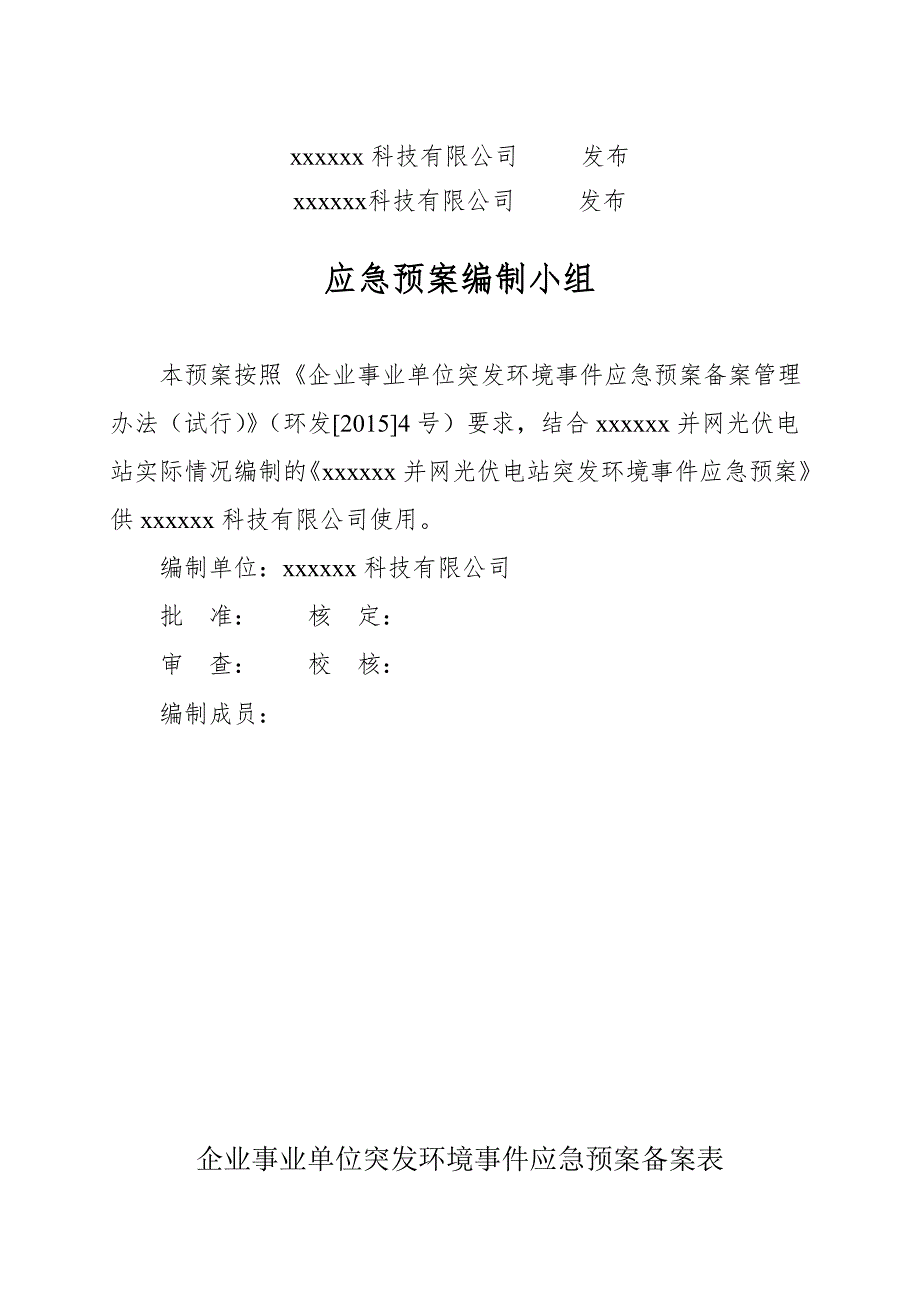 xxxxxx 科技有限公司　　发布

xxxxxx科技有限公司　　发布

应急预案编制小组

本预案按照《企业事业单位突发环境事件应急预案备案管理办法（试行)》（环发[2015]4 号）要求，结合 xxxxxx 并网光伏电站实际情况编制的《xxxxxx 并网光伏电站突发环境事件应急预案》供 xxxxxx 科技有限公司使用。

编制单位：xxxxxx 科技有限公司

批　准：　　核　定：

审　查：　　校　核：

编制成员：

企业事业单位突发环境事件应急预案备案表